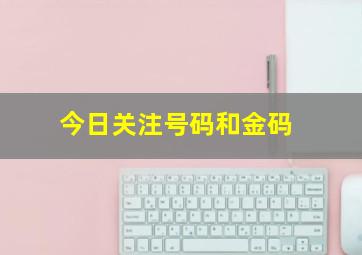 今日关注号码和金码